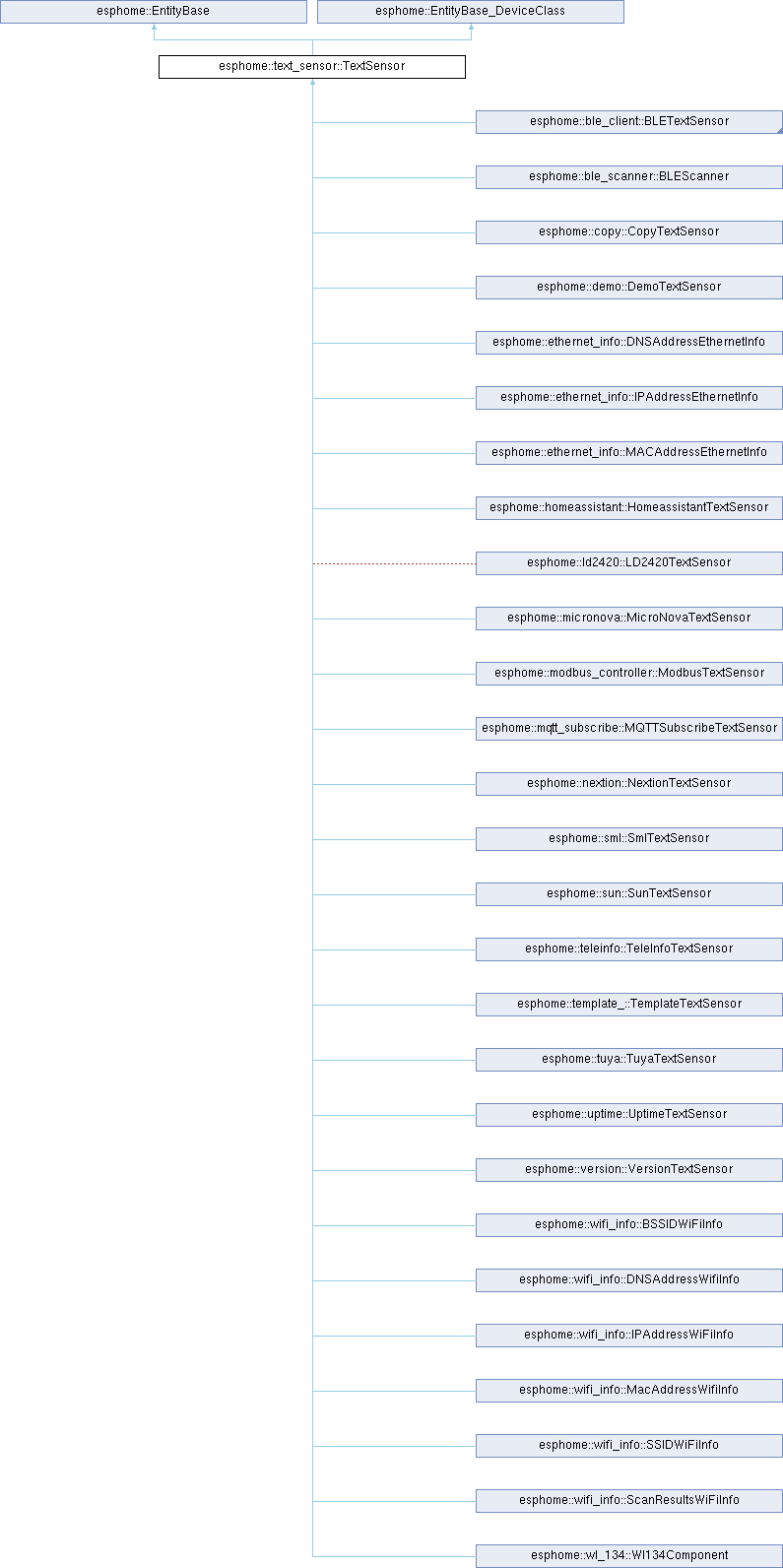 esphome::EntityBase
esphome::EntityBase_DeviceClass
esphome::text_sensor::TextSensor
esphome::ble_client::BLETextSensor
esphome::ble_scanner::BLEScanner
esphome::copy::CopyTextSensor
esphome::demo::DemoTextSensor
esphome::ethernet_info::DNSAddressEthernetInfo
esphome::ethernet_info::IPAddressEthernetInfo
esphome::ethernet_info::MACAddressEthernetInfo
esphome::homeassistant::HomeassistantTextSensor
esphome::ld2420::LD2420TextSensor
esphome::micronova::MicroNovaTextSensor
esphome::modbus_controller::ModbusTextSensor
esphome::mqtt_subscribe::MQTTSubscribeTextSensor
esphome::nextion::NextionTextSensor
esphome::sml::SmlTextSensor
esphome::sun::SunTextSensor
esphome::teleinfo::TeleInfoTextSensor
esphome::template_::TemplateTextSensor
esphome::tuya::TuyaTextSensor
esphome::uptime::UptimeTextSensor
esphome::version::VersionTextSensor
esphome::wifi_info::BSSIDWiFiInfo
esphome::wifi_info::DNSAddressWifiInfo
esphome::wifi_info::IPAddressWiFiInfo
esphome::wifi_info::MacAddressWifiInfo
esphome::wifi_info::SSIDWiFiInfo
esphome::wifi_info::ScanResultsWiFiInfo
esphome::wl_134::Wl134Component